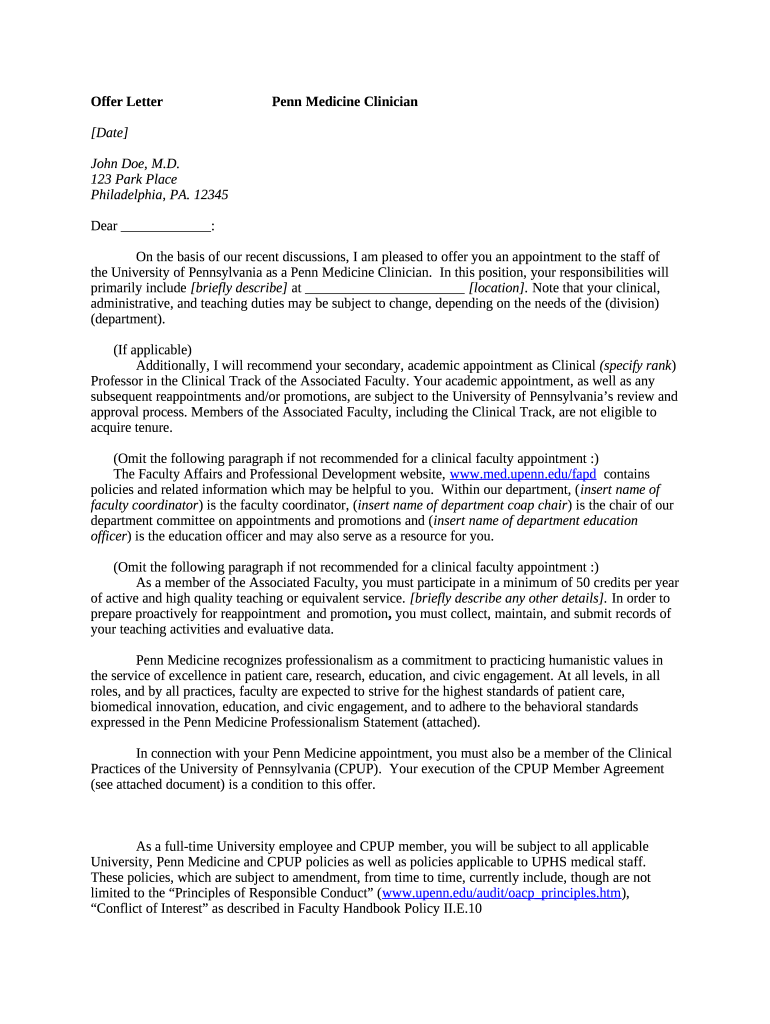 Offer Letter Penn Medicine Clinician

[Date]

John Doe, M.D.
123 Park Place
Philadelphia, PA. 12345

Dear _____________:

On the basis of our recent discussions, I am pleased to offer you an appointment to the staff of the University of Pennsylvania as a Penn Medicine Clinician. In this position, your responsibilities will primarily include [briefly describe] at _______________________ [location]. Note that your clinical, administrative, and teaching duties may be subject to change, depending on the needs of the (division) (department).

(If applicable)
Additionally, I will recommend your secondary, academic appointment as Clinical (specify rank) Professor in the Clinical Track of the Associated Faculty. Your academic appointment, as well as any subsequent reappointments and/or promotions, are subject to the University of Pennsylvania's review and approval process. Members of the Associated Faculty, including the Clinical Track, are not eligible to acquire tenure.

(Omit the following paragraph if not recommended for a clinical faculty appointment :)
The Faculty Affairs and Professional Development website, www.med.upenn.edu/fapd contains policies and related information which may be helpful to you. Within our department, (insert name of faculty coordinator) is the faculty coordinator, (insert name of department coap chair) is the chair of our department committee on appointments and promotions and (insert name of department education officer) is the education officer and may also serve as a resource for you.

(Omit the following paragraph if not recommended for a clinical faculty appointment :)
As a member of the Associated Faculty, you must participate in a minimum of 50 credits per year of active and high quality teaching or equivalent service. [briefly describe any other details]. In order to prepare proactively for reappointment and promotion, you must collect, maintain, and submit records of your teaching activities and evaluative data.

Penn Medicine recognizes professionalism as a commitment to practicing humanistic values in the service of excellence in patient care, research, education, and civic engagement. At all levels, in all roles, and by all practices, faculty are expected to strive for the highest standards of patient care, biomedical innovation, education, and civic engagement, and to adhere to the behavioral standards expressed in the Penn Medicine Professionalism Statement (attached).

In connection with your Penn Medicine appointment, you must also be a member of the Clinical Practices of the University of Pennsylvania (CPUP). Your execution of the CPUP Member Agreement (see attached document) is a condition to this offer.

As a full-time University employee and CPUP member, you will be subject to all applicable University, Penn Medicine and CPUP policies as well as policies applicable to UPHS medical staff. These policies, which are subject to amendment, from time to time, currently include, though are not limited to the "Principles of Responsible Conduct" (www.upenn.edu/audit/oacp_principles.htm), "Conflict of Interest" as described in Faculty Handbook Policy II.E.10